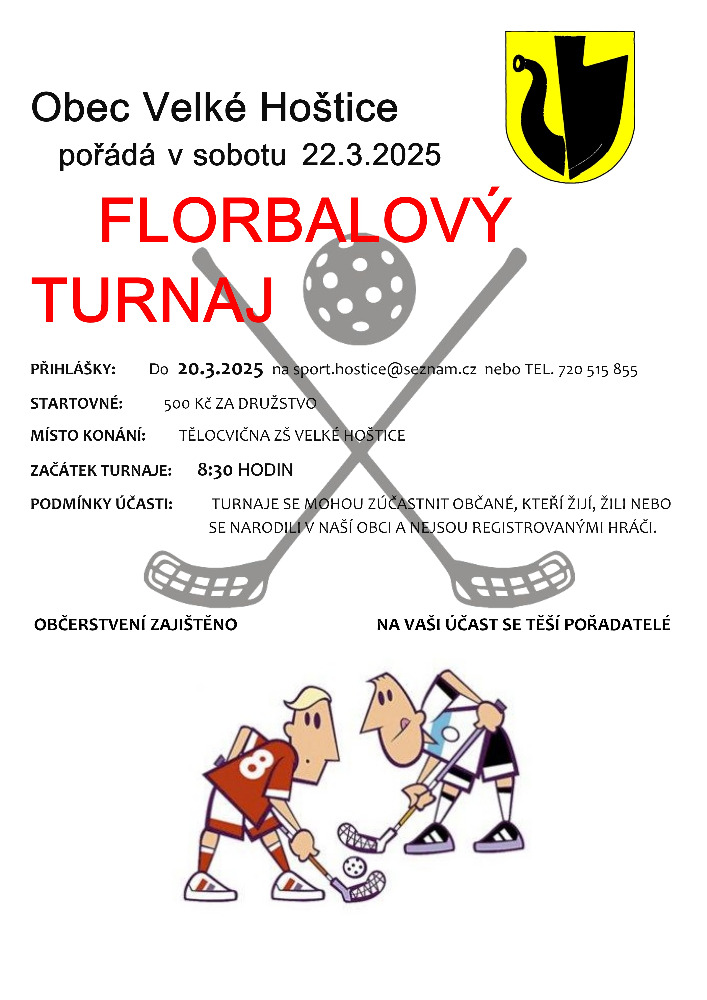 Obec Velké Hoštice
pořádá v sobotu 22.3.2025

FLORBALOVÝ TURNAJ

PŘIHLÁŠKY: Do 20.3.2025 na sport.hostice@seznam.cz nebo TEL. 720 515 855

STARTOVNÉ: 500 Kč ZA DRUŽSTVO

MÍSTO KONÁNÍ: TĚLOCVIČNA ZŠ VELKÉ HOŠTICE

ZAČÁTEK TURNAJE: 8:30 HODIN

PODMÍNKY ÚČASTI: TURNAJE SE MOHOU ZÚČASTNIT OBČANÉ, KTEŘÍ ŽIJÍ, ŽILI NEBO SE NARODILI V NAŠÍ OBCI A NEJSOU REGISTROVANÝMI HRÁČI.

OBČERSTVENÍ ZAJIŠTĚNO

NA VAŠI ÚČAST SE TĚŠÍ POŘADATELÉ

8